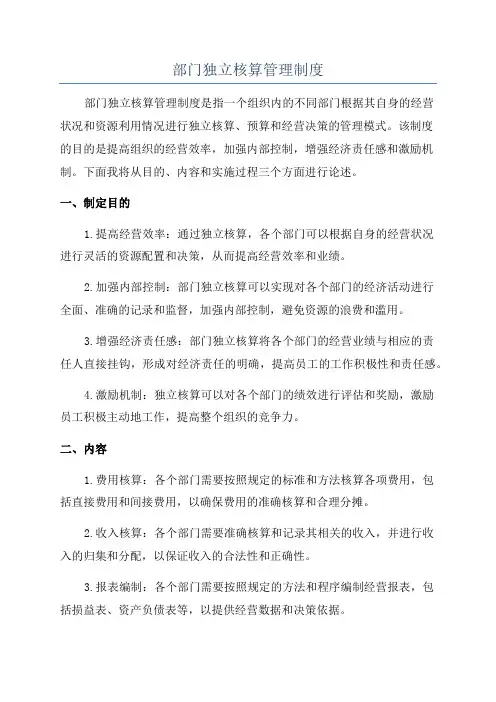 部门独立核算管理制度

部门独立核算管理制度是指一个组织内的不同部门根据其自身的经营状况和资源利用情况进行独立核算、预算和经营决策的管理模式。该制度的目的是提高组织的经营效率，加强内部控制，增强经济责任感和激励机制。下面我将从目的、内容和实施过程三个方面进行论述。

一、制定目的

1.提高经营效率：通过独立核算，各个部门可以根据自身的经营状况进行灵活的资源配置和决策，从而提高经营效率和业绩。

2.加强内部控制：部门独立核算可以实现对各个部门的经济活动进行全面、准确的记录和监督，加强内部控制，避免资源的浪费和滥用。

3.增强经济责任感：部门独立核算将各个部门的经营业绩与相应的责任人直接挂钩，形成对经济责任的明确，提高员工的工作积极性和责任感。

4.激励机制：独立核算可以对各个部门的绩效进行评估和奖励，激励员工积极主动地工作，提高整个组织的竞争力。

二、内容

1.费用核算：各个部门需要按照规定的标准和方法核算各项费用，包括直接费用和间接费用，以确保费用的准确核算和合理分摊。

2.收入核算：各个部门需要准确核算和记录其相关的收入，并进行收入的归集和分配，以保证收入的合法性和正确性。

3.报表编制：各个部门需要按照规定的方法和程序编制经营报表，包括损益表、资产负债表等，以提供经营数据和决策依据。